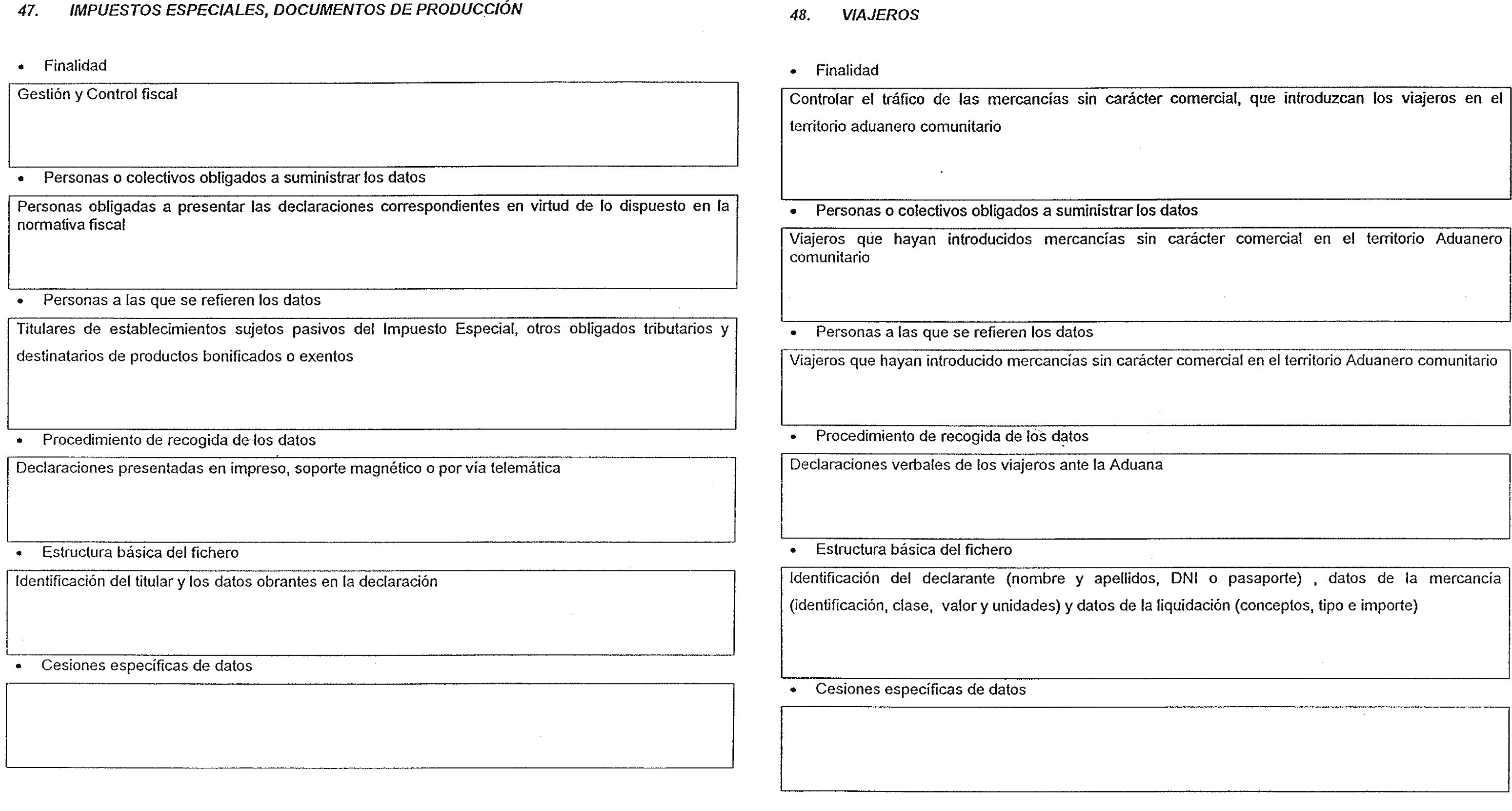 47. IMPUESTOS ESPECIALES, DOCUMENTOS DE PRODUCCIÓN

• Finalidad

Gestión y Control fiscal

• Personas o colectivos obligados a suministrar los datos

Personas obligadas a presentar las declaraciones correspondientes en virtud de lo dispuesto en la normativa fiscal

• Personas a las que se refieren los datos

Titulares de establecimientos sujetos pasivos del Impuesto Especial, otros obligados tributarios y destinatarios de productos bonificados o exentos

• Procedimiento de recogida de los datos

Declaraciones presentadas en impreso, soporte magnético o por vía telemática

• Estructura básica del fichero

Identificación del titular y los datos obrantes en la declaración

• Cesiones específicas de datos

48. VIAJEROS

• Finalidad

Controlar el tráfico de las mercancías sin carácter comercial, que introduzcan los viajeros en el territorio aduanero comunitario

• Personas o colectivos obligados a suministrar los datos

Viajeros que hayan introducidos mercancías sin carácter comercial en el territorio Aduanero comunitario

• Personas a las que se refieren los datos

Viajeros que hayan introducido mercancías sin carácter comercial en el territorio Aduanero comunitario

• Procedimiento de recogida de los datos

Declaraciones verbales de los viajeros ante la Aduana

• Estructura básica del fichero

Identificación del declarante (nombre y apellidos, DNI o pasaporte) , datos de la mercancía (identificación, clase, valor y unidades) y datos de la liquidación (conceptos, tipo e importe)

• Cesiones específicas de datos